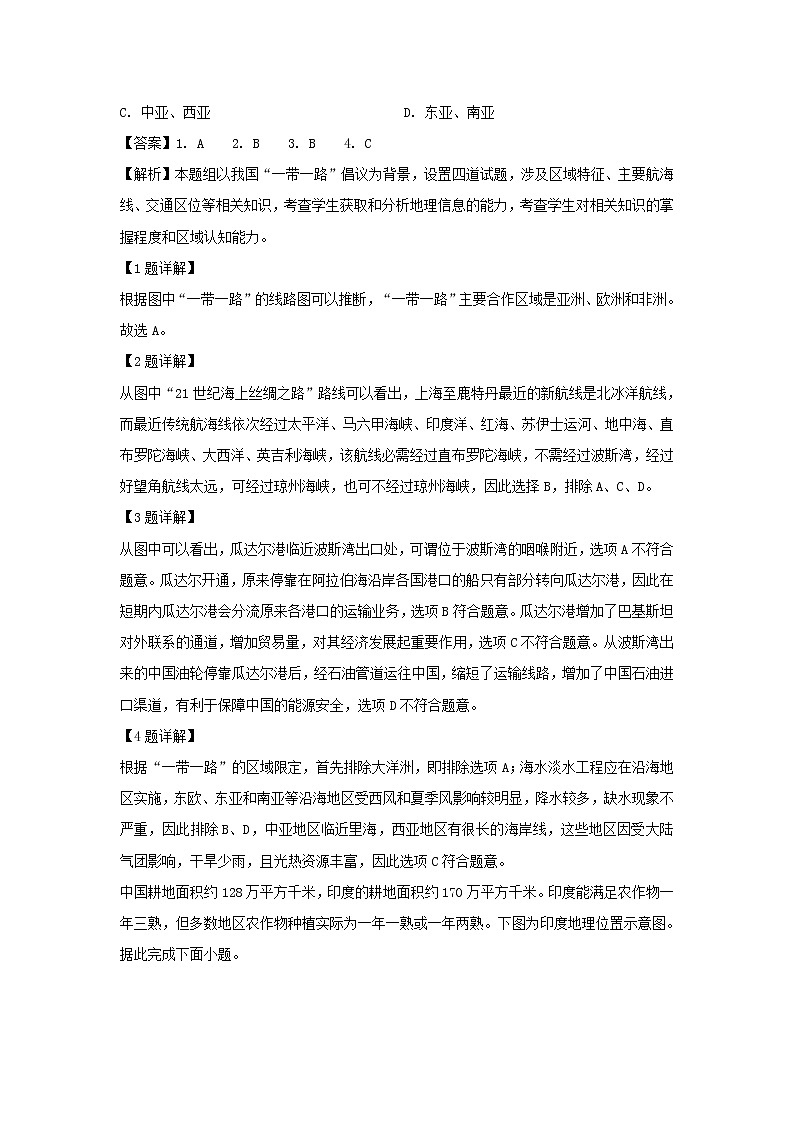 C. 中亚、西亚　　　　　　　　　　D. 东亚、南亚

【答案】1. A　2. B　3. B　4. C

【解析】本题组以我国“一带一路”倡议为背景，设置四道试题，涉及区域特征、主要航海线、交通区位等相关知识，考查学生获取和分析地理信息的能力，考查学生对相关知识的掌握程度和区域认知能力。

【1题详解】

根据图中“一带一路”的线路图可以推断，“一带一路”主要合作区域是亚洲、欧洲和非洲。故选A。

【2题详解】

从图中“21世纪海上丝绸之路”路线可以看出，上海至鹿特丹最近的新航线是北冰洋航线，而最近传统航海线依次经过太平洋、马六甲海峡、印度洋、红海、苏伊士运河、地中海、直布罗陀海峡、大西洋、英吉利海峡，该航线必需经过直布罗陀海峡，不需经过波斯湾，经过好望角航线太远，可经过琼州海峡，也可不经过琼州海峡，因此选择B，排除A、C、D。

【3题详解】

从图中可以看出，瓜达尔港临近波斯湾出口处，可谓位于波斯湾的咽喉附近，选项A不符合题意。瓜达尔开通，原来停靠在阿拉伯海沿岸各国港口的船只有部分转向瓜达尔港，因此在短期内瓜达尔港会分流原来各港口的运输业务，选项B符合题意。瓜达尔港增加了巴基斯坦对外联系的通道，增加贸易量，对其经济发展起重要作用，选项C不符合题意。从波斯湾出来的中国油轮停靠瓜达尔港后，经石油管道运往中国，缩短了运输线路，增加了中国石油进口渠道，有利于保障中国的能源安全，选项D不符合题意。

【4题详解】

根据“一带一路”的区域限定，首先排除大洋洲，即排除选项A；海水淡水工程应在沿海地区实施，东欧、东亚和南亚等沿海地区受西风和夏季风影响较明显，降水较多，缺水现象不严重，因此排除B、D，中亚地区临近里海，西亚地区有很长的海岸线，这些地区因受大陆气团影响，干旱少雨，且光热资源丰富，因此选项C符合题意。

中国耕地面积约128万平方千米，印度的耕地面积约170万平方千米。印度能满足农作物一年三熟，但多数地区农作物种植实际为一年一熟或一年两熟。下图为印度地理位置示意图。据此完成下面小题。